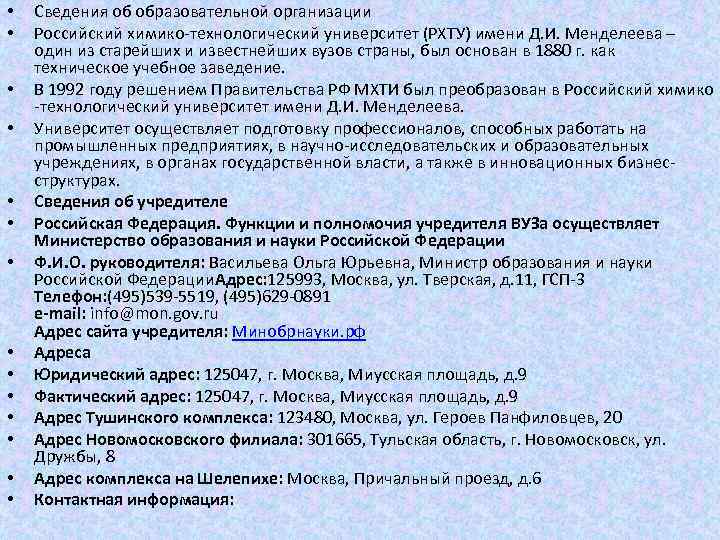 • Сведения об образовательной организации
• Российский химико-технологический университет (РХТУ) имени Д.И. Менделеева – один из старейших и известнейших вузов страны, был основан в 1880 г. как техническое учебное заведение.
• В 1992 году решением Правительства РФ МХТИ был преобразован в Российский химико -технологический университет имени Д.И. Менделеева.
• Университет осуществляет подготовку профессионалов, способных работать на промышленных предприятиях, в научно-исследовательских и образовательных учреждениях, в органах государственной власти, а также в инновационных бизнес-структурах.
• Сведения об учредителе
• Российская Федерация. Функции и полномочия учредителя ВУЗа осуществляет Министерство образования и науки Российской Федерации
• Ф.И.О. руководителя: Васильева Ольга Юрьевна, Министр образования и науки Российской ФедерацииАдрес:125993, Москва, ул. Тверская, д.11, ГСП-3
Телефон:(495)539-5519, (495)629-0891
e-mail: info@mon.gov.ru
Адрес сайта учредителя: Минобрнауки.рф
• Адреса
• Юридический адрес: 125047, г. Москва, Миусская площадь, д.9
• Фактический адрес: 125047, г. Москва, Миусская площадь, д.9
• Адрес Тушинского комплекса: 123480, Москва, ул. Героев Панфиловцев, 20
• Адрес Новомосковского филиала: 301665, Тульская область, г. Новомосковск, ул. Дружбы, 8
• Адрес комплекса на Шелепихе: Москва, Причальный проезд, д.6
• Контактная информация: